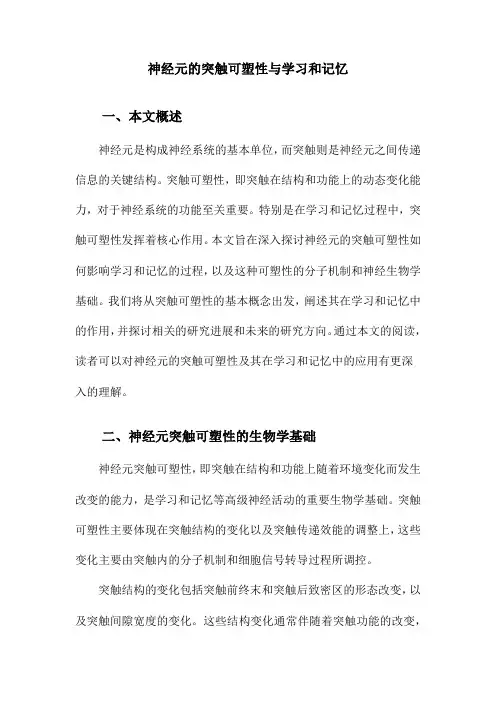 神经元的突触可塑性与学习和记忆

一、本文概述

神经元是构成神经系统的基本单位，而突触则是神经元之间传递信息的关键结构。突触可塑性，即突触在结构和功能上的动态变化能力，对于神经系统的功能至关重要。特别是在学习和记忆过程中，突触可塑性发挥着核心作用。本文旨在深入探讨神经元的突触可塑性如何影响学习和记忆的过程，以及这种可塑性的分子机制和神经生物学基础。我们将从突触可塑性的基本概念出发，阐述其在学习和记忆中的作用，并探讨相关的研究进展和未来的研究方向。通过本文的阅读，读者可以对神经元的突触可塑性及其在学习和记忆中的应用有更深入的理解。

二、神经元突触可塑性的生物学基础

神经元突触可塑性，即突触在结构和功能上随着环境变化而发生改变的能力，是学习和记忆等高级神经活动的重要生物学基础。突触可塑性主要体现在突触结构的变化以及突触传递效能的调整上，这些变化主要由突触内的分子机制和细胞信号转导过程所调控。

突触结构的变化包括突触前终末和突触后致密区的形态改变，以及突触间隙宽度的变化。这些结构变化通常伴随着突触功能的改变，